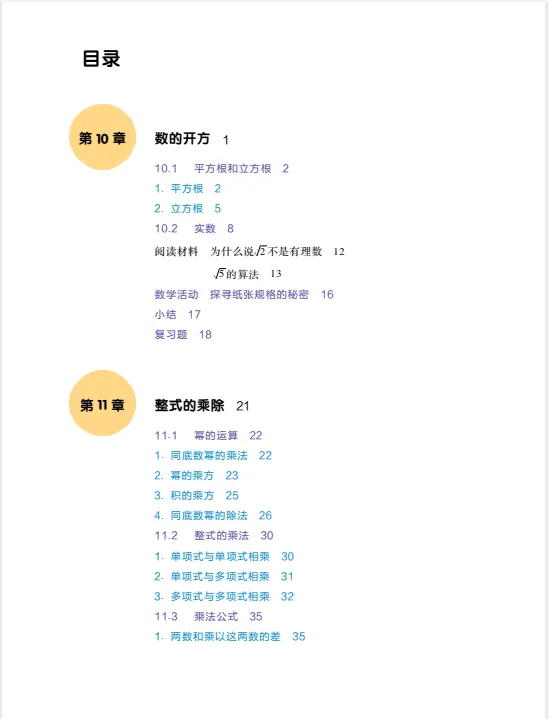 目录

第 10 章

数的开方 1

10.1 平方根和立方根 2
1. 平方根 2
2. 立方根 5
10.2 实数 8
阅读材料 为什么说$\sqrt{2}$不是有理数 12
$\sqrt{5}$的算法 13
数学活动 探寻纸张规格的秘密 16
小结 17
复习题 18

第 11 章

整式的乘除 21

11.1 幂的运算 22
1. 同底数幂的乘法 22
2. 幂的乘方 23
3. 积的乘方 25
4. 同底数幂的除法 26
11.2 整式的乘法 30
1. 单项式与单项式相乘 30
2. 单项式与多项式相乘 31
3. 多项式与多项式相乘 32
11.3 乘法公式 35
1. 两数和乘以这两数的差 35